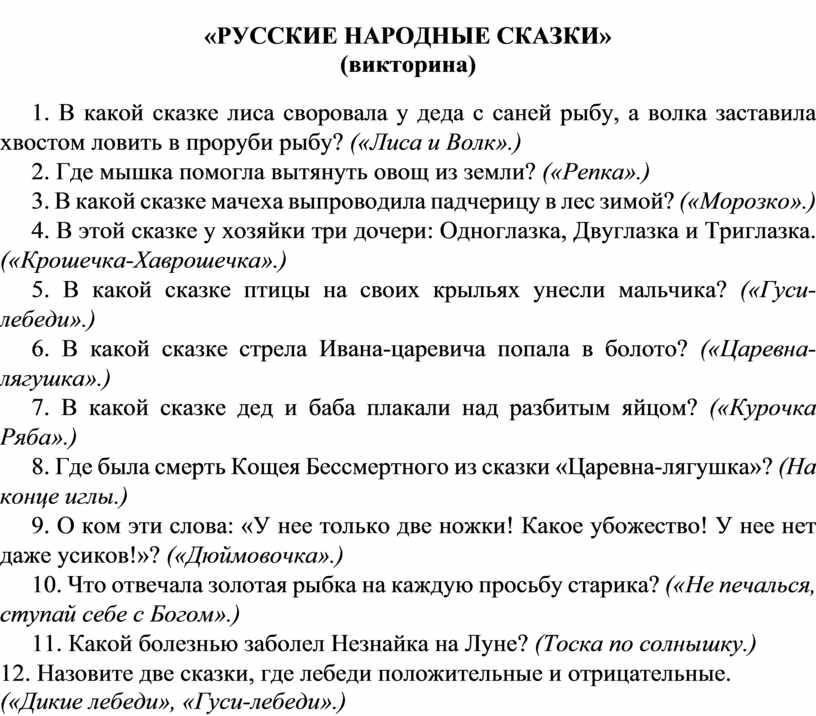 «РУССКИЕ НАРОДНЫЕ СКАЗКИ»
(викторина)

1. В какой сказке лиса своровала у деда с саней рыбу, а волка заставила хвостом ловить в проруби рыбу? («Лиса и Волк».)

2. Где мышка помогла вытянуть овощ из земли? («Репка».)

3. В какой сказке мачеха выпроводила падчерицу в лес зимой? («Морозко».)

4. В этой сказке у хозяйки три дочери: Одноглазка, Двуглазка и Триглазка. («Крошечка-Хаврошечка».)

5. В какой сказке птицы на своих крыльях унесли мальчика? («Гуси-лебеди».)

6. В какой сказке стрела Ивана-царевича попала в болото? («Царевна-лягушка».)

7. В какой сказке дед и баба плакали над разбитым яйцом? («Курочка Ряба».)

8. Где была смерть Кощея Бессмертного из сказки «Царевна-лягушка»? (На конце иглы.)

9. О ком эти слова: «У нее только две ножки! Какое убожество! У нее нет даже усиков!»? («Дюймовочка».)

10. Что отвечала золотая рыбка на каждую просьбу старика? («Не печалься, ступай себе с Богом».)

11. Какой болезнью заболел Незнайка на Луне? (Тоска по солнышку.)

12. Назовите две сказки, где лебеди положительные и отрицательные. («Дикие лебеди», «Гуси-лебеди».)